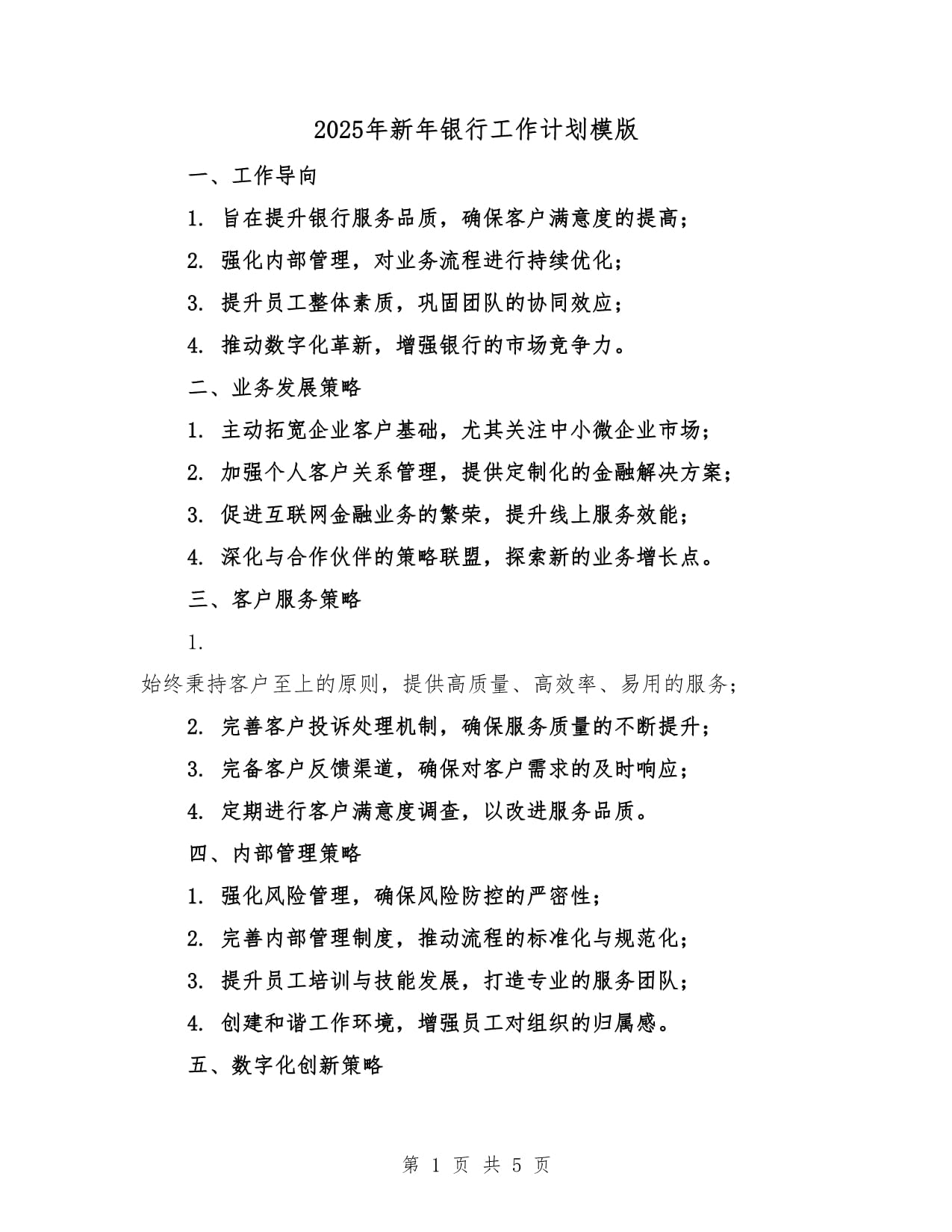 2025年新年银行工作计划模版

一、工作导向

1. 旨在提升银行服务品质，确保客户满意度的提高；

2. 强化内部管理，对业务流程进行持续优化；

3. 提升员工整体素质，巩固团队的协同效应；

4. 推动数字化革新，增强银行的市场竞争力。

二、业务发展策略

1. 主动拓宽企业客户基础，尤其关注中小微企业市场；

2. 加强个人客户关系管理，提供定制化的金融解决方案；

3. 促进互联网金融业务的繁荣，提升线上服务效能；

4. 深化与合作伙伴的策略联盟，探索新的业务增长点。

三、客户服务策略

1.

始终秉持客户至上的原则，提供高质量、高效率、易用的服务；

2. 完善客户投诉处理机制，确保服务质量的不断提升；

3. 完备客户反馈渠道，确保对客户需求的及时响应；

4. 定期进行客户满意度调查，以改进服务品质。

四、内部管理策略

1. 强化风险管理，确保风险防控的严密性；

2. 完善内部管理制度，推动流程的标准化与规范化；

3. 提升员工培训与技能发展，打造专业的服务团队；

4. 创建和谐工作环境，增强员工对组织的归属感。

五、数字化创新策略

第 1 页 共 5 页